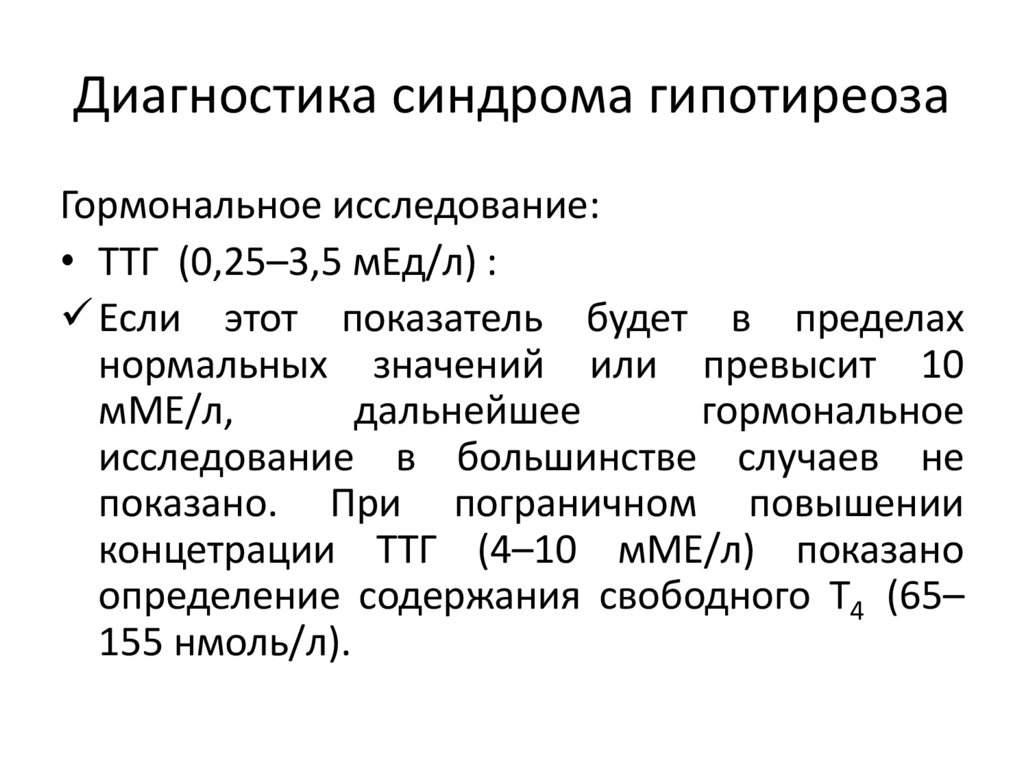 Диагностика синдрома гипотиреоза

Гормональное исследование:

• ТТГ (0,25–3,5 мЕд/л) :

✓ Если этот показатель будет в пределах нормальных значений или превысит 10 мМЕ/л, дальнейшее гормональное исследование в большинстве случаев не показано. При пограничном повышении концетрации ТТГ (4–10 мМЕ/л) показано определение содержания свободного $Т_4$ (65–155 нмоль/л).